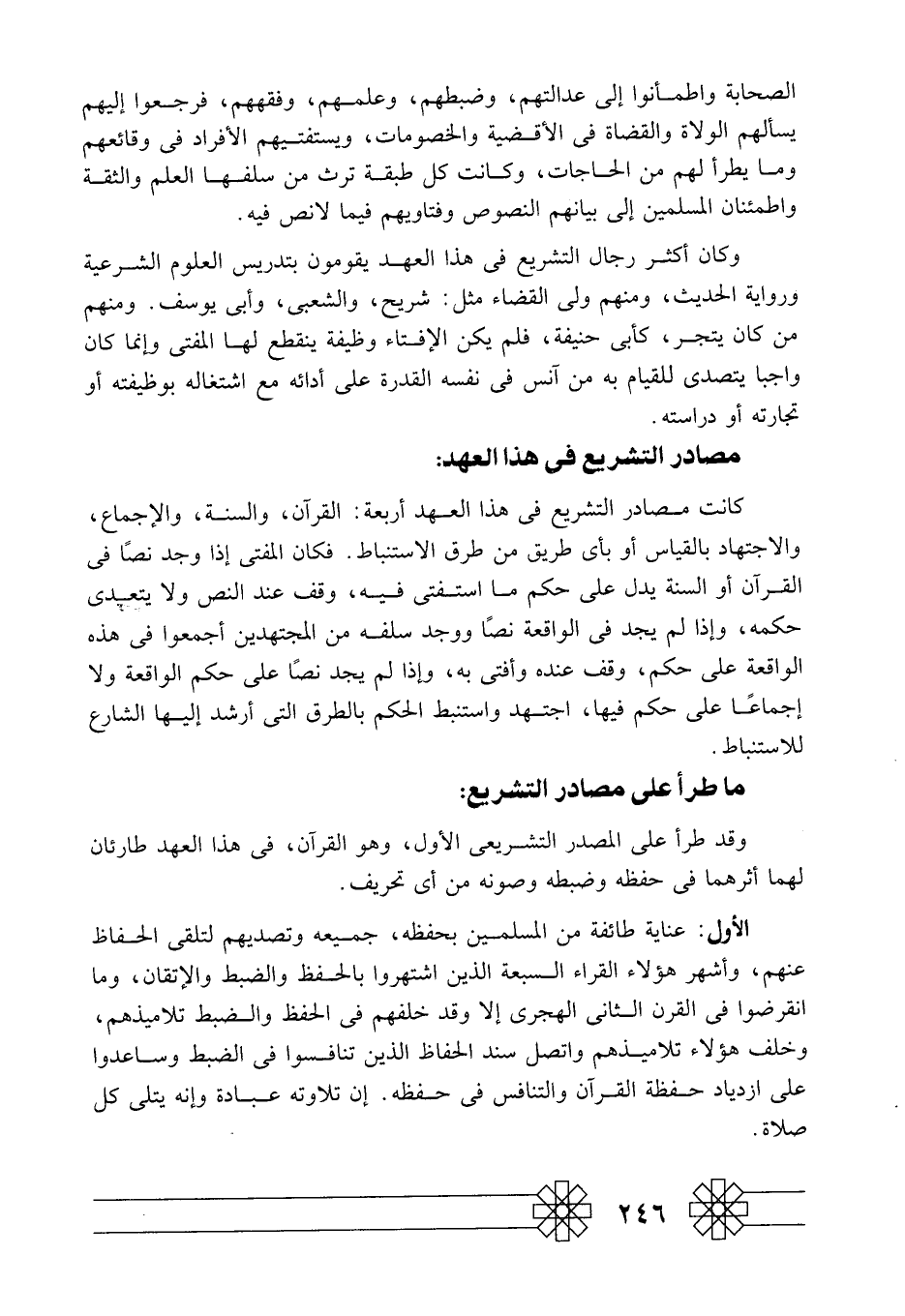 الصحابة واطمأنوا إلى عدالتهم، وضبطهم، وعلمهم، وفقههم، فرجعوا إليهم يسألهم الولاة والقضاة فى الأقضية والخصومات، ويستفتيهم الأفراد فى وقائعهم وما يطرأ لهم من الحاجات، وكانت كل طبقة ترث من سلفها العلم والثقة واطمئنان المسلمين إلى بيانهم النصوص وفتاويهم فيما لانص فيه.

وكان أكثر رجال التشريع فى هذا العهد يقومون بتدريس العلوم الشرعية ورواية الحديث، ومنهم ولى القضاء مثل: شريح، والشعبى، وأبى يوسف. ومنهم من كان يتجر، كأبى حنيفة، فلم يكن الإفتاء وظيفة ينقطع لها المفتى وإنما كان واجبا يتصدى للقيام به من آنس فى نفسه القدرة على أدائه مع اشتغاله بوظيفته أو تجارته أو دراسته.

مصادر التشريع فى هذا العهد:

كانت مصادر التشريع فى هذا العهد أربعة: القرآن، والسنة، والإجماع، والاجتهاد بالقياس أو بأى طريق من طرق الاستنباط. فكان المفتى إذا وجد نصًا فى القرآن أو السنة يدل على حكم ما استفتى فيه، وقف عند النص ولا يتعدى حكمه، وإذا لم يجد فى الواقعة نصًا ووجد سلفه من المجتهدين أجمعوا فى هذه الواقعة على حكم، وقف عنده وأفتى به، وإذا لم يجد نصًا على حكم الواقعة ولا إجماعًا على حكم فيها، اجتهد واستنبط الحكم بالطرق التى أرشد إليها الشارع للاستنباط.

ما طرأ على مصادر التشريع:

وقد طرأ على المصدر التشريعى الأول، وهو القرآن، فى هذا العهد طارئان لهما أثرهما فى حفظه وضبطه وصونه من أى تحريف.

الأول: عناية طائفة من المسلمين بحفظه، جميعه وتصديهم لتلقى الحفاظ عنهم، وأشهر هؤلاء القراء السبعة الذين اشتهروا بالحفظ والضبط والإتقان، وما انقرضوا فى القرن الثانى الهجرى إلا وقد خلفهم فى الحفظ والضبط تلاميذهم، وخلف هؤلاء تلاميذهم واتصل سند الحفاظ الذين تنافسوا فى الضبط وساعدوا على ازدياد حفظة القرآن والتنافس فى حفظه. إن تلاوته عبادة وإنه يتلى كل صلاة.

٢٤٦